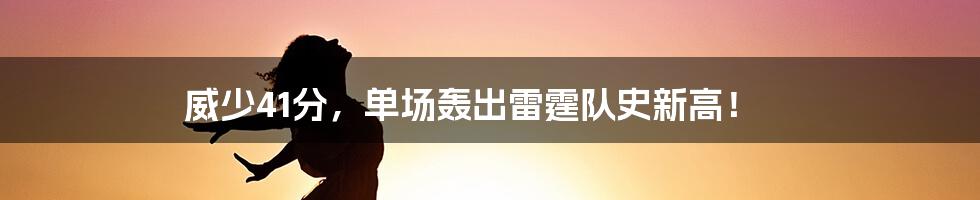 威少41分，单场轰出雷霆队史新高！